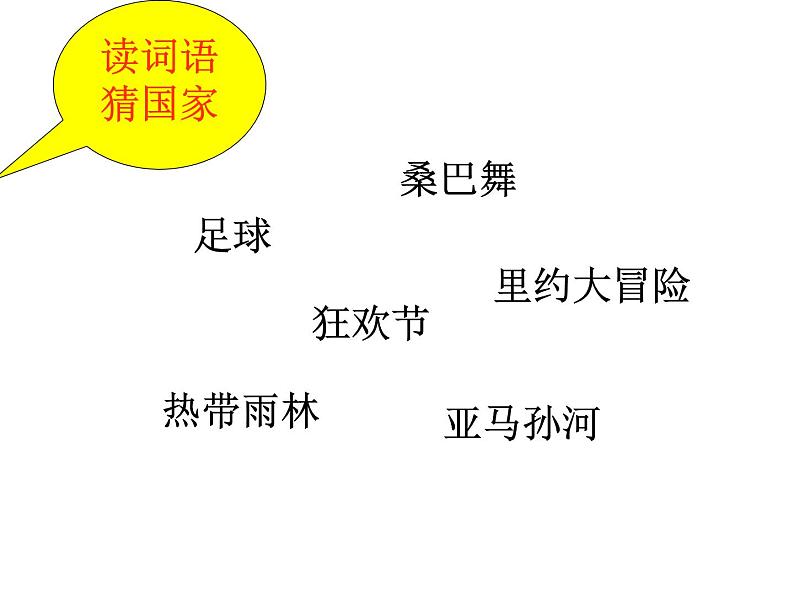 读词语
猜国家

桑巴舞

足球

里约大冒险

狂欢节

热带雨林

亚马孙河